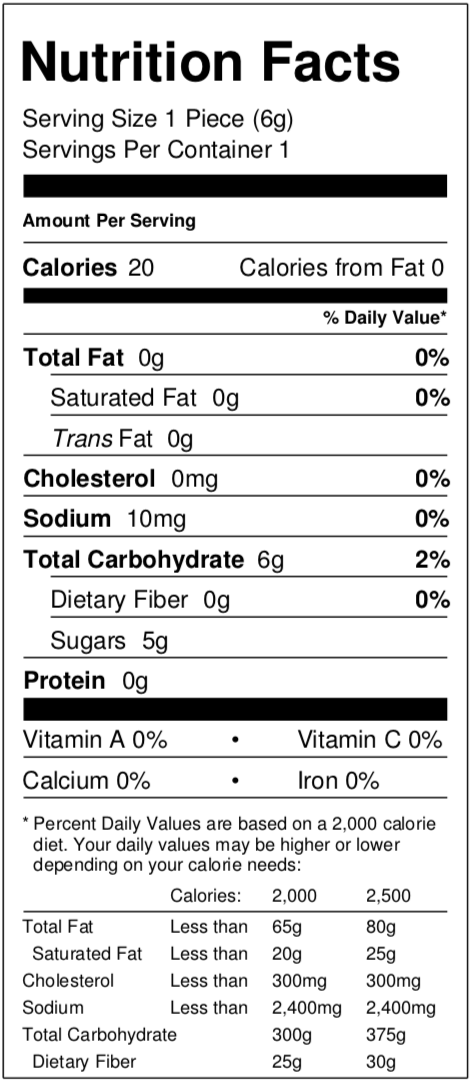 Nutrition Facts

Serving Size 1 Piece (6g)
Servings Per Container 1

Amount Per Serving

Calories 20 Calories from Fat 0

% Daily Value*

Total Fat 0g 0%

Saturated Fat 0g 0%

Trans Fat 0g

Cholesterol 0mg 0%

Sodium 10mg 0%

Total Carbohydrate 6g 2%

Dietary Fiber 0g 0%

Sugars 5g

Protein 0g

Vitamin A 0% • Vitamin C 0%

Calcium 0% • Iron 0%

* Percent Daily Values are based on a 2,000 calorie diet. Your daily values may be higher or lower depending on your calorie needs:

| | Calories: | 2,000 | 2,500 |
|---|---|---|---|
| Total Fat | Less than | 65g | 80g |
| Saturated Fat | Less than | 20g | 25g |
| Cholesterol | Less than | 300mg | 300mg |
| Sodium | Less than | 2,400mg | 2,400mg |
| Total Carbohydrate | | 300g | 375g |
| Dietary Fiber | | 25g | 30g |